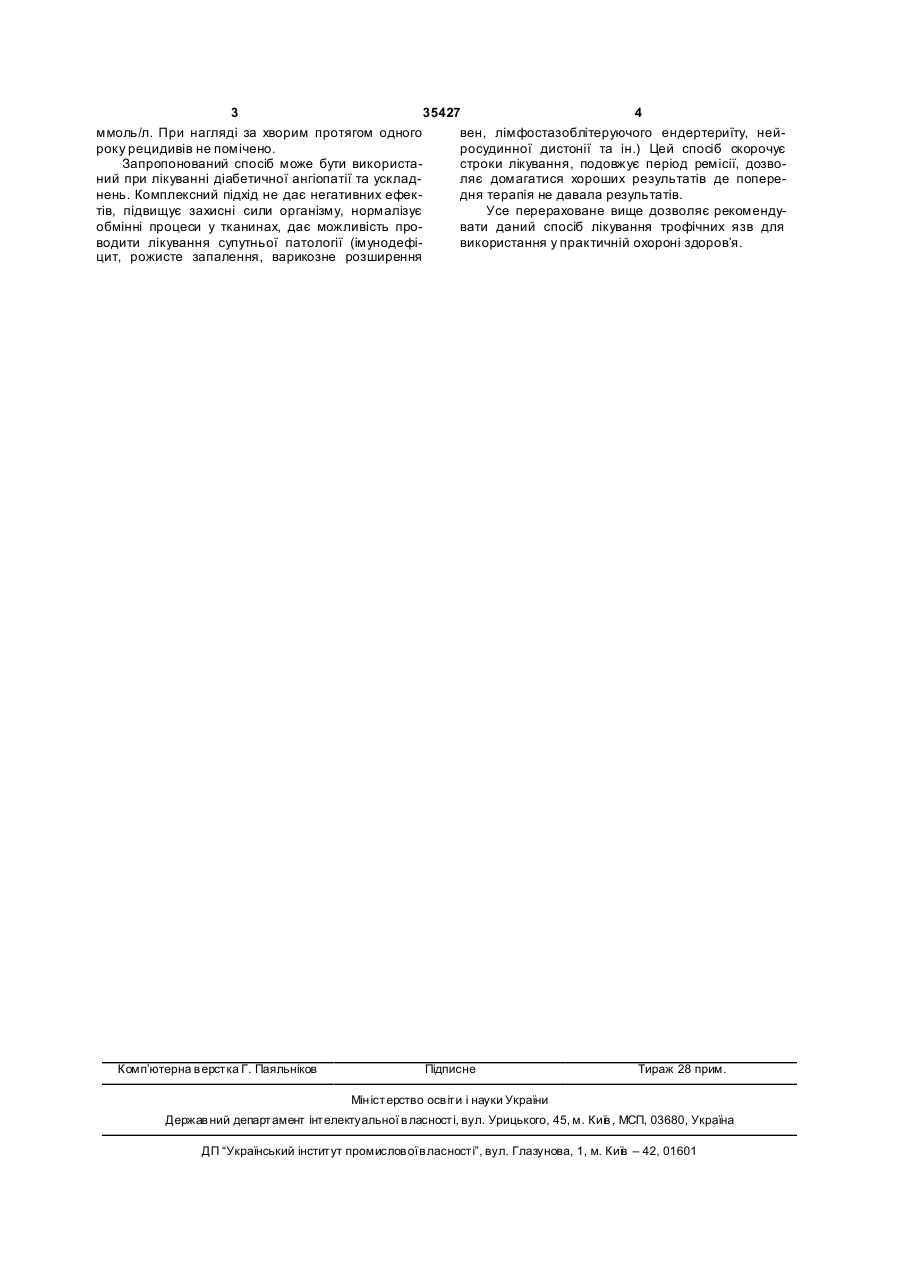 3 35427 4

ммоль/л. При нагляді за хворим протягом одного року рецидивів не помічено.

Запропонований спосіб може бути використаний при лікуванні діабетичної ангіопатії та ускладнень. Комплексний підхід не дає негативних ефектів, підвищує захисні сили організму, нормалізує обмінні процеси у тканинах, дає можливість проводити лікування супутньої патології (імунодефіцит, рожисте запалення, варикозне розширення вен, лімфостазоблітеруючого ендертеріїту, нейросудинної дистонії та ін.) Цей спосіб скорочує строки лікування, подовжує період ремісії, дозволяє домагатися хороших результатів де попередня терапія не давала результатів.

Усе перераховане вище дозволяє рекомендувати даний спосіб лікування трофічних язв для використання у практичній охороні здоров'я.

Комп'ютерна верстка Г. Паяльніков Підписне Тираж 28 прим.

Міністерство освіти і науки України

Державний департамент інтелектуальної власності, вул. Урицького, 45, м. Київ, МСП, 03680, Україна

ДП "Український інститут промислової власності", вул. Глазунова, 1, м. Київ – 42, 01601